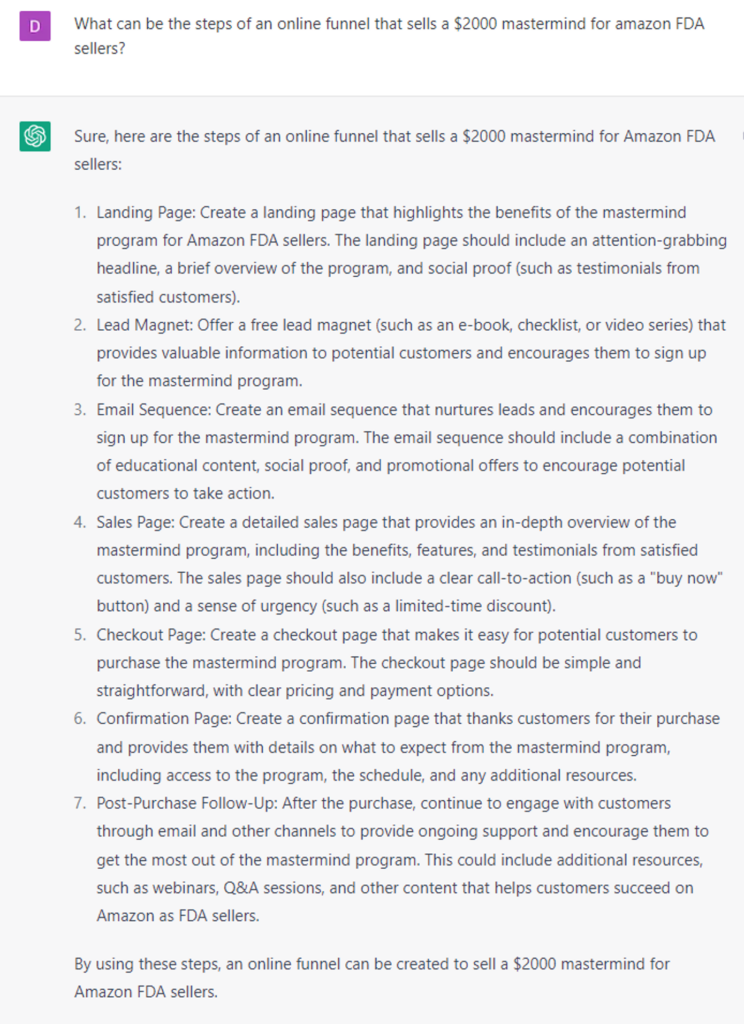 D

What can be the steps of an online funnel that sells a \$2000 mastermind for amazon FDA sellers?

Sure, here are the steps of an online funnel that sells a \$2000 mastermind for Amazon FDA sellers:

1. Landing Page: Create a landing page that highlights the benefits of the mastermind program for Amazon FDA sellers. The landing page should include an attention-grabbing headline, a brief overview of the program, and social proof (such as testimonials from satisfied customers).
2. Lead Magnet: Offer a free lead magnet (such as an e-book, checklist, or video series) that provides valuable information to potential customers and encourages them to sign up for the mastermind program.
3. Email Sequence: Create an email sequence that nurtures leads and encourages them to sign up for the mastermind program. The email sequence should include a combination of educational content, social proof, and promotional offers to encourage potential customers to take action.
4. Sales Page: Create a detailed sales page that provides an in-depth overview of the mastermind program, including the benefits, features, and testimonials from satisfied customers. The sales page should also include a clear call-to-action (such as a "buy now" button) and a sense of urgency (such as a limited-time discount).
5. Checkout Page: Create a checkout page that makes it easy for potential customers to purchase the mastermind program. The checkout page should be simple and straightforward, with clear pricing and payment options.
6. Confirmation Page: Create a confirmation page that thanks customers for their purchase and provides them with details on what to expect from the mastermind program, including access to the program, the schedule, and any additional resources.
7. Post-Purchase Follow-Up: After the purchase, continue to engage with customers through email and other channels to provide ongoing support and encourage them to get the most out of the mastermind program. This could include additional resources, such as webinars, Q&A sessions, and other content that helps customers succeed on Amazon as FDA sellers.

By using these steps, an online funnel can be created to sell a \$2000 mastermind for Amazon FDA sellers.